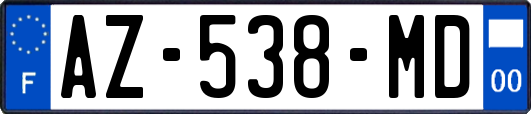 F

AZ-538-MD

00